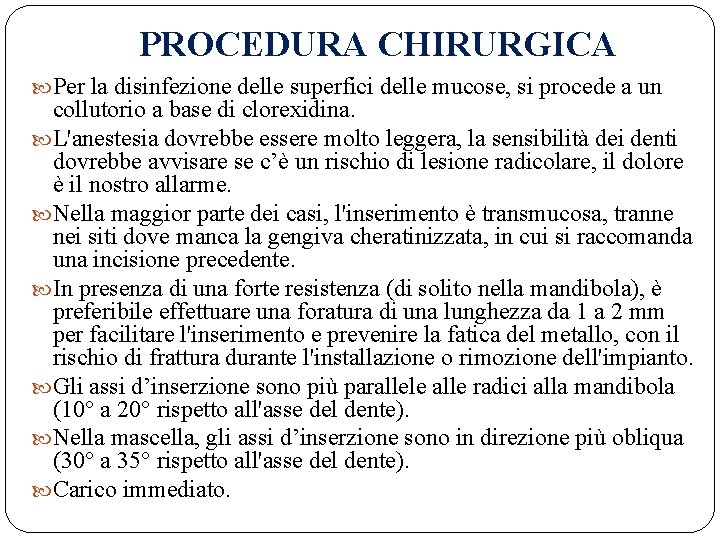 PROCEDURA CHIRURGICA

Per la disinfezione delle superfici delle mucose, si procede a un collutorio a base di clorexidina.

L'anestesia dovrebbe essere molto leggera, la sensibilità dei denti dovrebbe avvisare se c'è un rischio di lesione radicolare, il dolore è il nostro allarme.

Nella maggior parte dei casi, l'inserimento è transmucosa, tranne nei siti dove manca la gengiva cheratinizzata, in cui si raccomanda una incisione precedente.

In presenza di una forte resistenza (di solito nella mandibola), è preferibile effettuare una foratura di una lunghezza da 1 a 2 mm per facilitare l'inserimento e prevenire la fatica del metallo, con il rischio di frattura durante l'installazione o rimozione dell'impianto.

Gli assi d'inserzione sono più parallele alle radici alla mandibola (10° a 20° rispetto all'asse del dente).

Nella mascella, gli assi d'inserzione sono in direzione più obliqua (30° a 35° rispetto all'asse del dente).

Carico immediato.